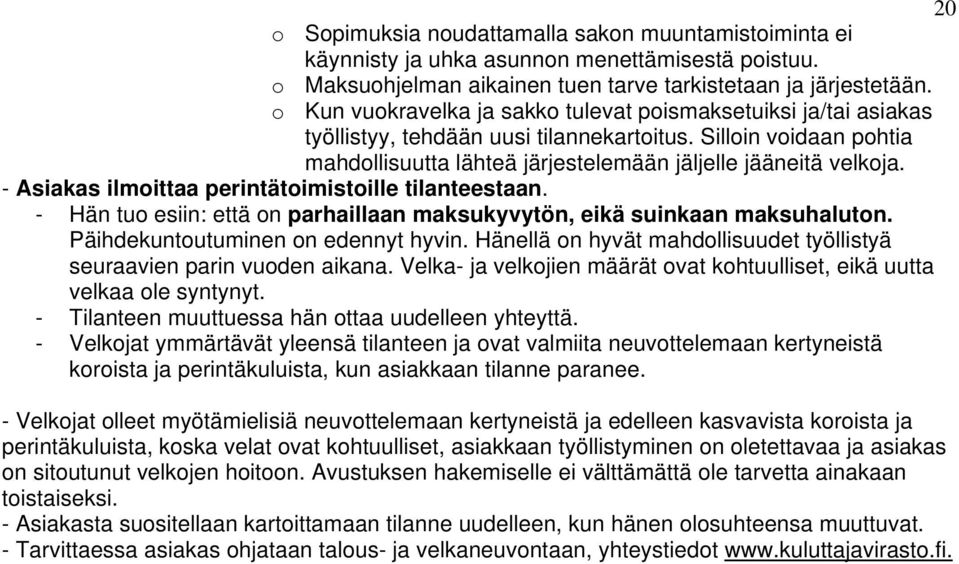 20

o Sopimuksia noudattamalla sakon muuntamistoiminta ei käynnisty ja uhka asunnon menettämisestä poistuu.
o Maksuohjelman aikainen tuen tarve tarkistetaan ja järjestetään.
o Kun vuokravelka ja sakko tulevat poismaksetuiksi ja/tai asiakas työllistyy, tehdään uusi tilannekartoitus. Silloin voidaan pohtia mahdollisuutta lähteä järjestelemään jäljelle jääneitä velkoja.

- Asiakas ilmoittaa perintätoimistoille tilanteestaan.
- Hän tuo esiin: että on parhaillaan maksukyvytön, eikä suinkaan maksuhaluton. Päihdekuntoutuminen on edennyt hyvin. Hänellä on hyvät mahdollisuudet työllistyä seuraavien parin vuoden aikana. Velka- ja velkojien määrät ovat kohtuulliset, eikä uutta velkaa ole syntynyt.
- Tilanteen muuttuessa hän ottaa uudelleen yhteyttä.
- Velkojat ymmärtävät yleensä tilanteen ja ovat valmiita neuvottelemaan kertyneistä koroista ja perintäkuluista, kun asiakkaan tilanne paranee.

- Velkojat olleet myötämielisiä neuvottelemaan kertyneistä ja edelleen kasvavista koroista ja perintäkuluista, koska velat ovat kohtuulliset, asiakkaan työllistyminen on oletettavaa ja asiakas on sitoutunut velkojen hoitoon. Avustuksen hakemiselle ei välttämättä ole tarvetta ainakaan toistaiseksi.
- Asiakasta suositellaan kartoittamaan tilanne uudelleen, kun hänen olosuhteensa muuttuvat.
- Tarvittaessa asiakas ohjataan talous- ja velkaneuvontaan, yhteystiedot www.kuluttajavirasto.fi.